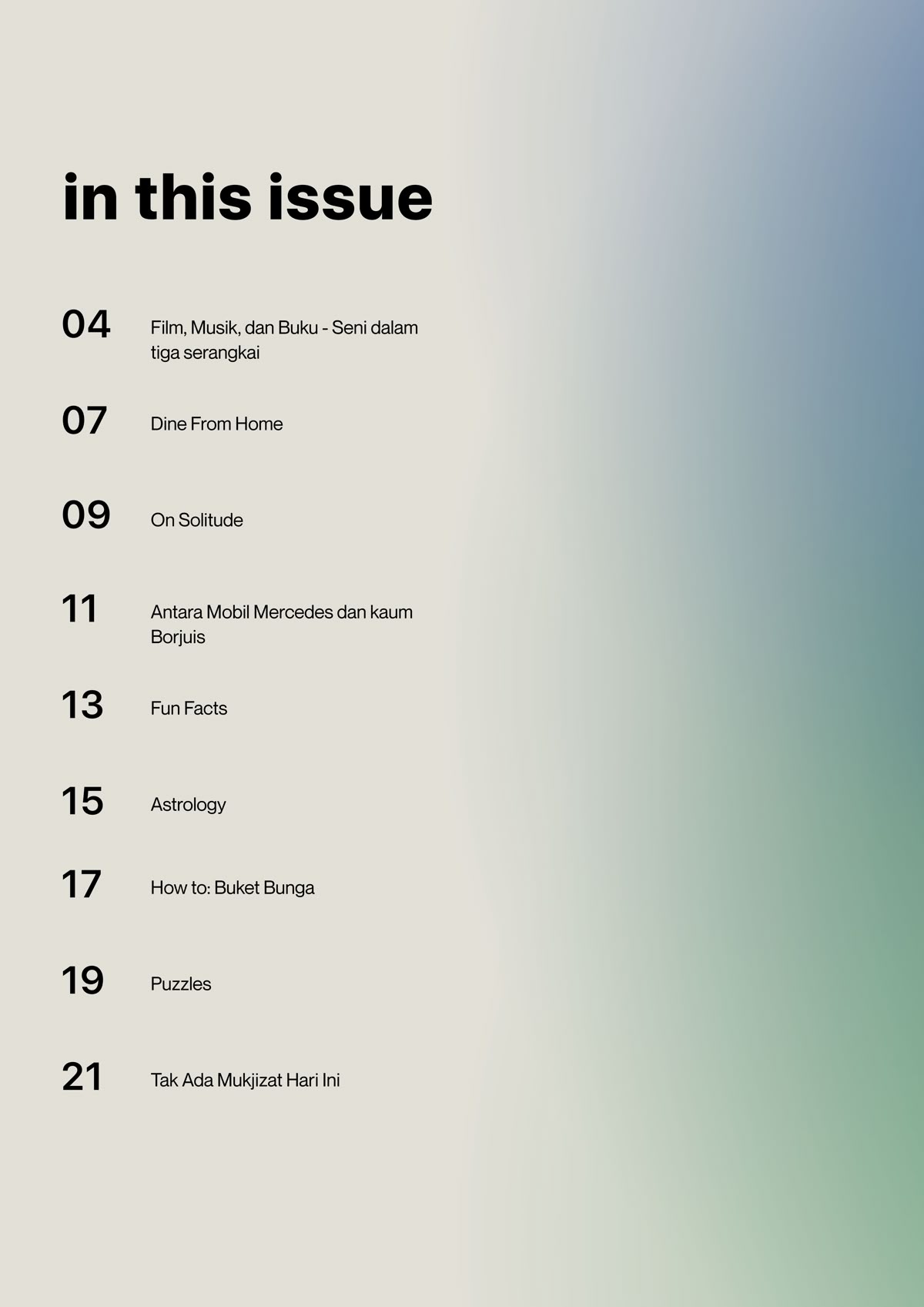 in this issue

04 Film, Musik, dan Buku - Seni dalam tiga serangkai

07 Dine From Home

09 On Solitude

11 Antara Mobil Mercedes dan kaum Borjuis

13 Fun Facts

15 Astrology

17 How to: Buket Bunga

19 Puzzles

21 Tak Ada Mukjizat Hari Ini